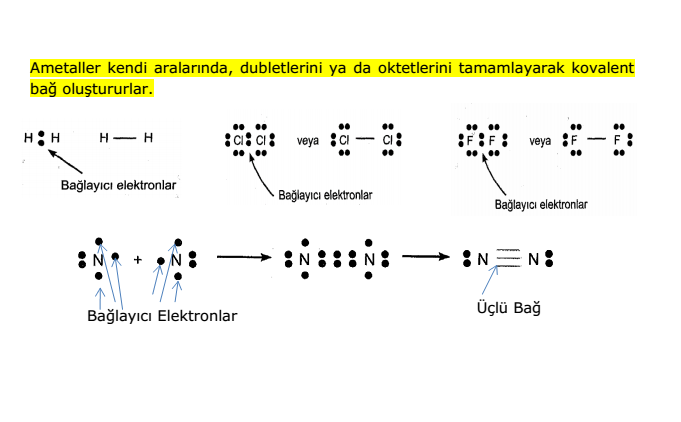 Ametaller kendi aralarında, dubletlerini ya da oktetlerini tamamlayarak kovalent bağ oluştururlar.

H : H    H — H
Bağlayıcı elektronlar

Cl Cl    veya    Cl — Cl
Bağlayıcı elektronlar

F F    veya    F — F
Bağlayıcı elektronlar

N + N ⟶ N N ⟶ N ≡ N

Bağlayıcı Elektronlar

Üçlü Bağ